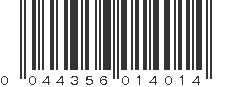 0 044356 014014